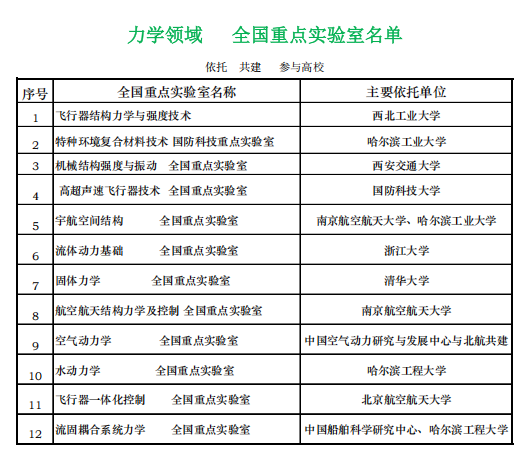 力学领域　全国重点实验室名单

依托　共建　参与高校

| 序号 | 全国重点实验室名称 | 主要依托单位 |
|---|---|---|
| 1 | 飞行器结构力学与强度技术 | 西北工业大学 |
| 2 | 特种环境复合材料技术 国防科技重点实验室 | 哈尔滨工业大学 |
| 3 | 机械结构强度与振动　全国重点实验室 | 西安交通大学 |
| 4 | 高超声速飞行器技术　全国重点实验室 | 国防科技大学 |
| 5 | 宇航空间结构　全国重点实验室 | 南京航空航天大学、哈尔滨工业大学 |
| 6 | 流体动力基础　全国重点实验室 | 浙江大学 |
| 7 | 固体力学　全国重点实验室 | 清华大学 |
| 8 | 航空航天结构力学及控制 全国重点实验室 | 南京航空航天大学 |
| 9 | 空气动力学　全国重点实验室 | 中国空气动力研究与发展中心与北航共建 |
| 10 | 水动力学　全国重点实验室 | 哈尔滨工程大学 |
| 11 | 飞行器一体化控制　全国重点实验室 | 北京航空航天大学 |
| 12 | 流固耦合系统力学　全国重点实验室 | 中国船舶科学研究中心、哈尔滨工程大学 |